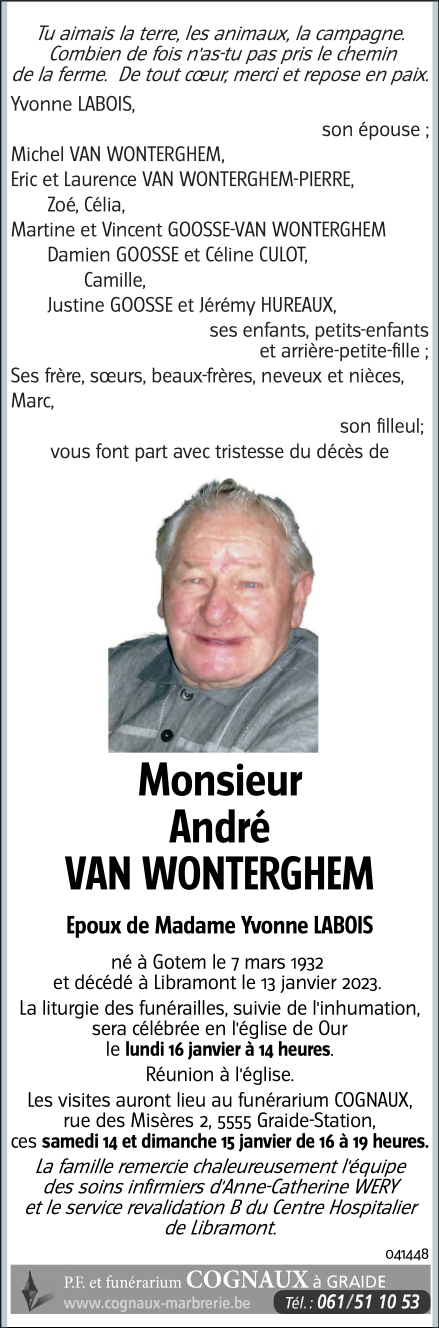 Tu aimais la terre, les animaux, la campagne. Combien de fois n'as-tu pas pris le chemin de la ferme. De tout cœur, merci et repose en paix.

Yvonne LABOIS,
son épouse ;
Michel VAN WONTERGHEM,
Eric et Laurence VAN WONTERGHEM-PIERRE,
Zoé, Célia,
Martine et Vincent GOOSSE-VAN WONTERGHEM
Damien GOOSSE et Céline CULOT,
Camille,
Justine GOOSSE et Jérémy HUREAUX,
ses enfants, petits-enfants et arrière-petite-fille ;
Ses frère, sœurs, beaux-frères, neveux et nièces,
Marc,
son filleul;
vous font part avec tristesse du décès de

Monsieur
André
VAN WONTERGHEM

Epoux de Madame Yvonne LABOIS

né à Gotem le 7 mars 1932
et décédé à Libramont le 13 janvier 2023.

La liturgie des funérailles, suivie de l'inhumation, sera célébrée en l'église de Our le lundi 16 janvier à 14 heures.

Réunion à l'église.

Les visites auront lieu au funérarium COGNAUX, rue des Misères 2, 5555 Graide-Station, ces samedi 14 et dimanche 15 janvier de 16 à 19 heures.

La famille remercie chaleureusement l'équipe des soins infirmiers d'Anne-Catherine WERY et le service revalidation B du Centre Hospitalier de Libramont.

041448

P.F. et funérarium COGNAUX à GRAIDE
www.cognaux-marbrerie.be Tél. : 061/51 10 53